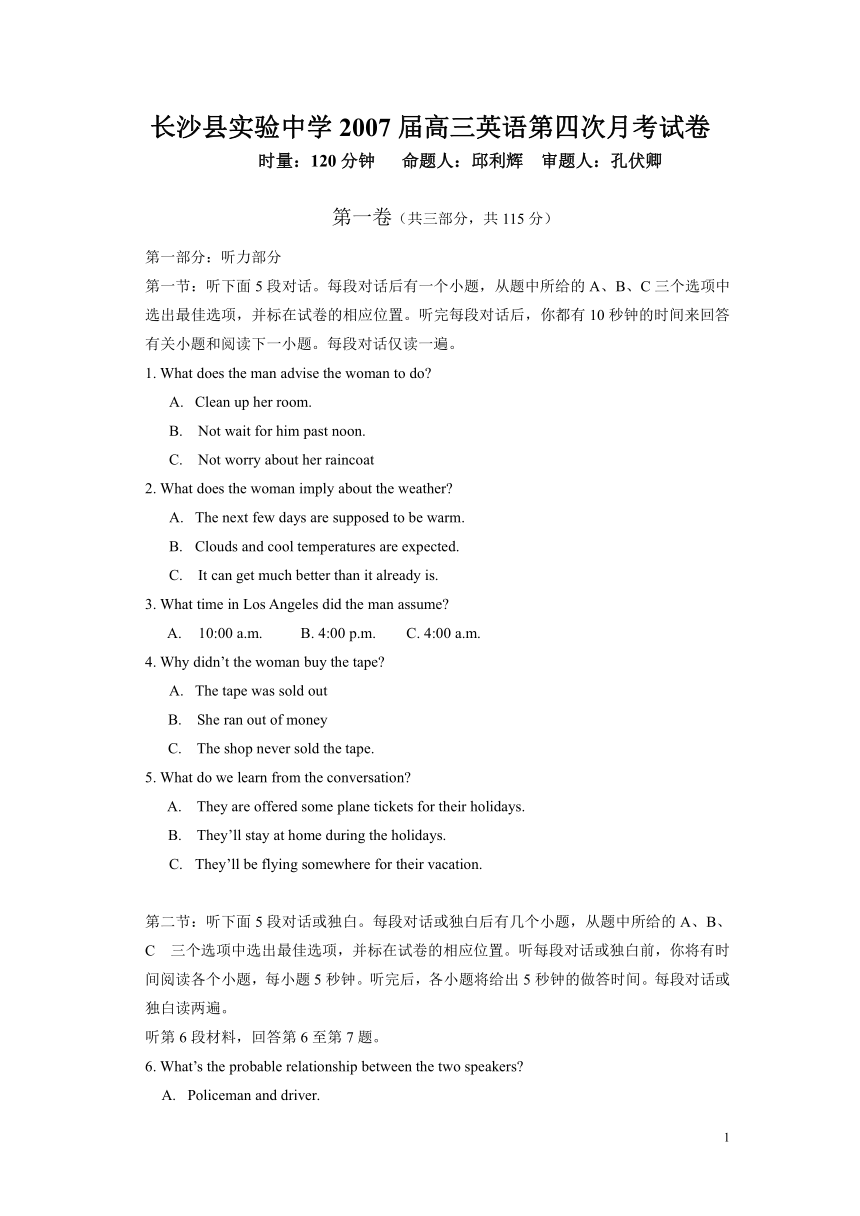 长沙县实验中学 2007 届高三英语第四次月考试卷

时量：120 分钟　命题人：邱利辉　审题人：孔伏卿

第一卷（共三部分，共 115 分）

第一部分：听力部分

第一节：听下面 5 段对话。每段对话后有一个小题，从题中所给的 A、B、C 三个选项中选出最佳选项，并标在试卷的相应位置。听完每段对话后，你都有 10 秒钟的时间来回答有关小题和阅读下一小题。每段对话仅读一遍。

1. What does the man advise the woman to do?
A. Clean up her room.
B. Not wait for him past noon.
C. Not worry about her raincoat

2. What does the woman imply about the weather?
A. The next few days are supposed to be warm.
B. Clouds and cool temperatures are expected.
C. It can get much better than it already is.

3. What time in Los Angeles did the man assume?
A. 10:00 a.m.　B. 4:00 p.m.　C. 4:00 a.m.

4. Why didn't the woman buy the tape?
A. The tape was sold out
B. She ran out of money
C. The shop never sold the tape.

5. What do we learn from the conversation?
A. They are offered some plane tickets for their holidays.
B. They'll stay at home during the holidays.
C. They'll be flying somewhere for their vacation.

第二节：听下面 5 段对话或独白。每段对话或独白后有几个小题，从题中所给的 A、B、C 三个选项中选出最佳选项，并标在试卷的相应位置。听每段对话或独白前，你将有时间阅读各个小题，每小题 5 秒钟。听完后，各小题将给出 5 秒钟的做答时间。每段对话或独白读两遍。

听第 6 段材料，回答第 6 至第 7 题。

6. What's the probable relationship between the two speakers?
A. Policeman and driver.

1